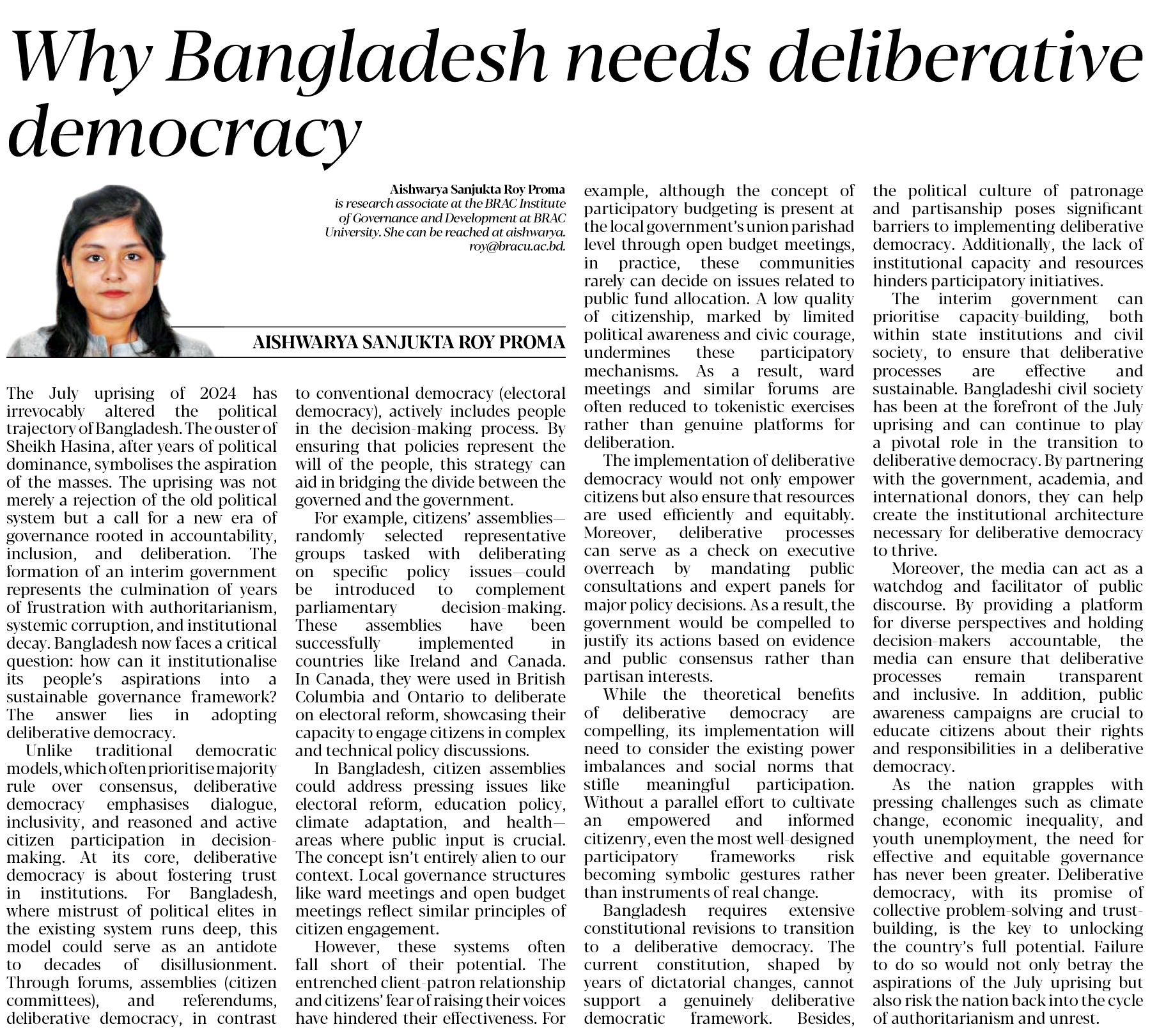 Why Bangladesh needs deliberative democracy

Aishwarya Sanjukta Roy Proma is research associate at the BRAC Institute of Governance and Development at BRAC University. She can be reached at aishwarya.roy@bracu.ac.bd.

AISHWARYA SANJUKTA ROY PROMA

The July uprising of 2024 has irrevocably altered the political trajectory of Bangladesh. The ouster of Sheikh Hasina, after years of political dominance, symbolises the aspiration of the masses. The uprising was not merely a rejection of the old political system but a call for a new era of governance rooted in accountability, inclusion, and deliberation. The formation of an interim government represents the culmination of years of frustration with authoritarianism, systemic corruption, and institutional decay. Bangladesh now faces a critical question: how can it institutionalise its people's aspirations into a sustainable governance framework? The answer lies in adopting deliberative democracy.

Unlike traditional democratic models, which often prioritise majority rule over consensus, deliberative democracy emphasises dialogue, inclusivity, and reasoned and active citizen participation in decision-making. At its core, deliberative democracy is about fostering trust in institutions. For Bangladesh, where mistrust of political elites in the existing system runs deep, this model could serve as an antidote to decades of disillusionment. Through forums, assemblies (citizen committees), and referendums, deliberative democracy, in contrast to conventional democracy (electoral democracy), actively includes people in the decision-making process. By ensuring that policies represent the will of the people, this strategy can aid in bridging the divide between the governed and the government.

For example, citizens' assemblies—randomly selected representative groups tasked with deliberating on specific policy issues—could be introduced to complement parliamentary decision-making. These assemblies have been successfully implemented in countries like Ireland and Canada. In Canada, they were used in British Columbia and Ontario to deliberate on electoral reform, showcasing their capacity to engage citizens in complex and technical policy discussions.

In Bangladesh, citizen assemblies could address pressing issues like electoral reform, education policy, climate adaptation, and health—areas where public input is crucial. The concept isn't entirely alien to our context. Local governance structures like ward meetings and open budget meetings reflect similar principles of citizen engagement.

However, these systems often fall short of their potential. The entrenched client-patron relationship and citizens' fear of raising their voices have hindered their effectiveness. For example, although the concept of participatory budgeting is present at the local government's union parishad level through open budget meetings, in practice, these communities rarely can decide on issues related to public fund allocation. A low quality of citizenship, marked by limited political awareness and civic courage, undermines these participatory mechanisms. As a result, ward meetings and similar forums are often reduced to tokenistic exercises rather than genuine platforms for deliberation.

The implementation of deliberative democracy would not only empower citizens but also ensure that resources are used efficiently and equitably. Moreover, deliberative processes can serve as a check on executive overreach by mandating public consultations and expert panels for major policy decisions. As a result, the government would be compelled to justify its actions based on evidence and public consensus rather than partisan interests.

While the theoretical benefits of deliberative democracy are compelling, its implementation will need to consider the existing power imbalances and social norms that stifle meaningful participation. Without a parallel effort to cultivate an empowered and informed citizenry, even the most well-designed participatory frameworks risk becoming symbolic gestures rather than instruments of real change.

Bangladesh requires extensive constitutional revisions to transition to a deliberative democracy. The current constitution, shaped by years of dictatorial changes, cannot support a genuinely deliberative democratic framework. Besides, the political culture of patronage and partisanship poses significant barriers to implementing deliberative democracy. Additionally, the lack of institutional capacity and resources hinders participatory initiatives.

The interim government can prioritise capacity-building, both within state institutions and civil society, to ensure that deliberative processes are effective and sustainable. Bangladeshi civil society has been at the forefront of the July uprising and can continue to play a pivotal role in the transition to deliberative democracy. By partnering with the government, academia, and international donors, they can help create the institutional architecture necessary for deliberative democracy to thrive.

Moreover, the media can act as a watchdog and facilitator of public discourse. By providing a platform for diverse perspectives and holding decision-makers accountable, the media can ensure that deliberative processes remain transparent and inclusive. In addition, public awareness campaigns are crucial to educate citizens about their rights and responsibilities in a deliberative democracy.

As the nation grapples with pressing challenges such as climate change, economic inequality, and youth unemployment, the need for effective and equitable governance has never been greater. Deliberative democracy, with its promise of collective problem-solving and trust-building, is the key to unlocking the country's full potential. Failure to do so would not only betray the aspirations of the July uprising but also risk the nation back into the cycle of authoritarianism and unrest.